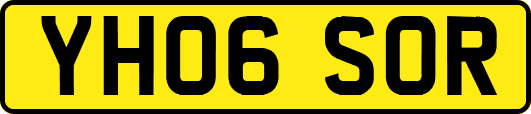 YH06 SOR